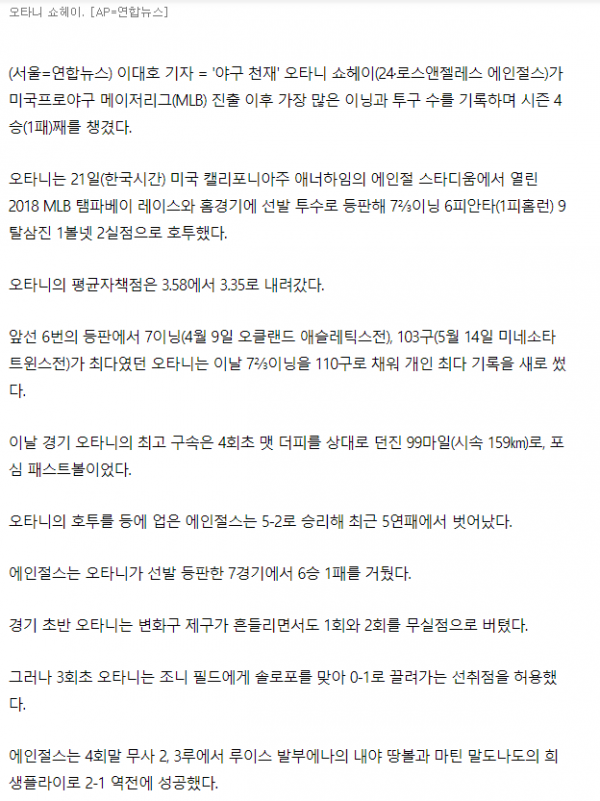 오타니 쇼헤이. [AP=연합뉴스]

(서울=연합뉴스) 이대호 기자 = '야구 천재' 오타니 쇼헤이(24·로스앤젤레스 에인절스)가 미국프로야구 메이저리그(MLB) 진출 이후 가장 많은 이닝과 투구 수를 기록하며 시즌 4승(1패)째를 챙겼다.

오타니는 21일(한국시간) 미국 캘리포니아주 애너하임의 에인절 스타디움에서 열린 2018 MLB 탬파베이 레이스와 홈경기에 선발 투수로 등판해 7⅔이닝 6피안타(1피홈런) 9탈삼진 1볼넷 2실점으로 호투했다.

오타니의 평균자책점은 3.58에서 3.35로 내려갔다.

앞선 6번의 등판에서 7이닝(4월 9일 오클랜드 애슬레틱스전), 103구(5월 14일 미네소타 트윈스전)가 최다였던 오타니는 이날 7⅔이닝을 110구로 채워 개인 최다 기록을 새로 썼다.

이날 경기 오타니의 최고 구속은 4회초 맷 더피를 상대로 던진 99마일(시속 159㎞)로, 포심 패스트볼이었다.

오타니의 호투를 등에 업은 에인절스는 5-2로 승리해 최근 5연패에서 벗어났다.

에인절스는 오타니가 선발 등판한 7경기에서 6승 1패를 거뒀다.

경기 초반 오타니는 변화구 제구가 흔들리면서도 1회와 2회를 무실점으로 버텼다.

그러나 3회초 오타니는 조니 필드에게 솔로포를 맞아 0-1로 끌려가는 선취점을 허용했다.

에인절스는 4회말 무사 2, 3루에서 루이스 발부에나의 내야 땅볼과 마틴 말도나도의 희생플라이로 2-1 역전에 성공했다.